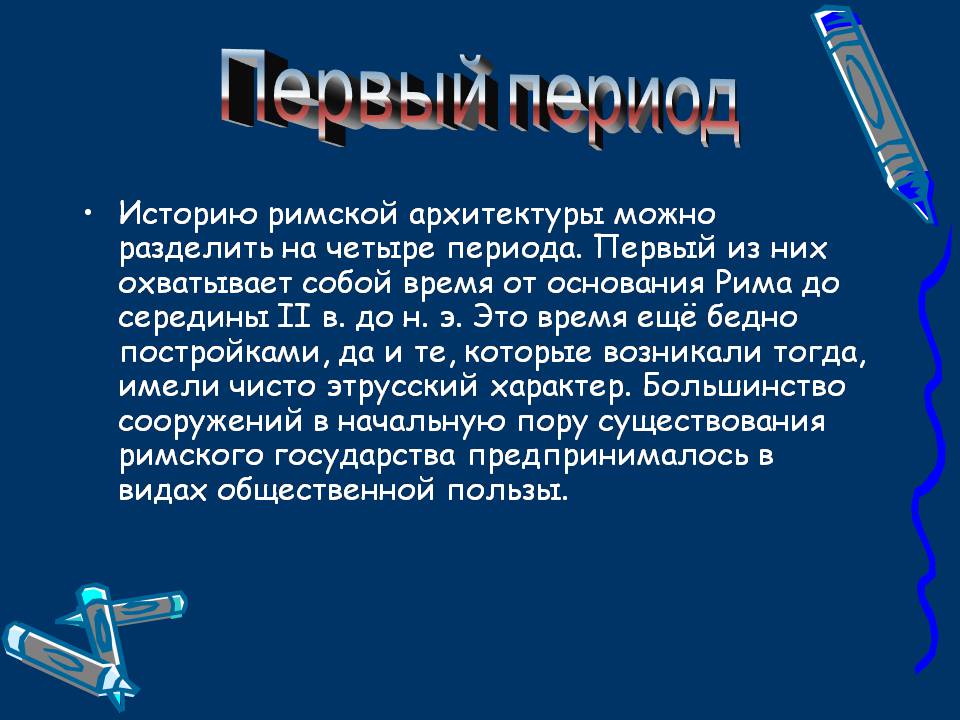 Первый период

• Историю римской архитектуры можно разделить на четыре периода. Первый из них охватывает собой время от основания Рима до середины II в. до н. э. Это время ещё бедно постройками, да и те, которые возникали тогда, имели чисто этрусский характер. Большинство сооружений в начальную пору существования римского государства предпринималось в видах общественной пользы.